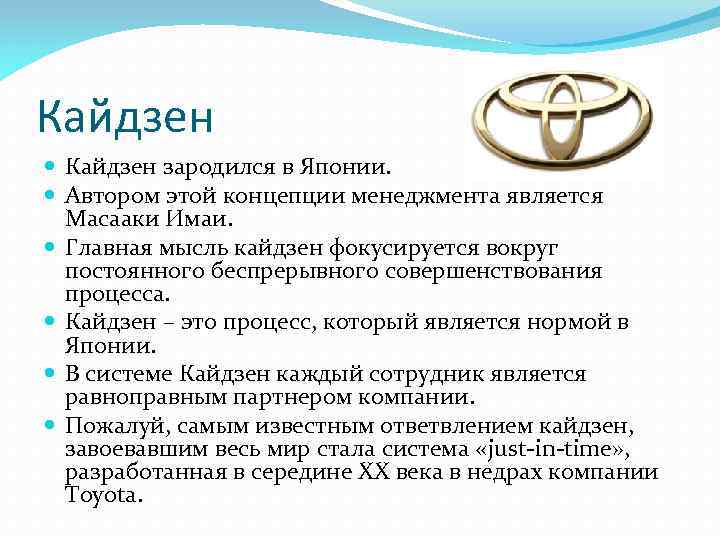 Кайдзен

Кайдзен зародился в Японии.

Автором этой концепции менеджмента является Масааки Имаи.

Главная мысль кайдзен фокусируется вокруг постоянного беспрерывного совершенствования процесса.

Кайдзен – это процесс, который является нормой в Японии.

В системе Кайдзен каждый сотрудник является равноправным партнером компании.

Пожалуй, самым известным ответвлением кайдзен, завоевавшим весь мир стала система «just-in-time», разработанная в середине XX века в недрах компании Toyota.